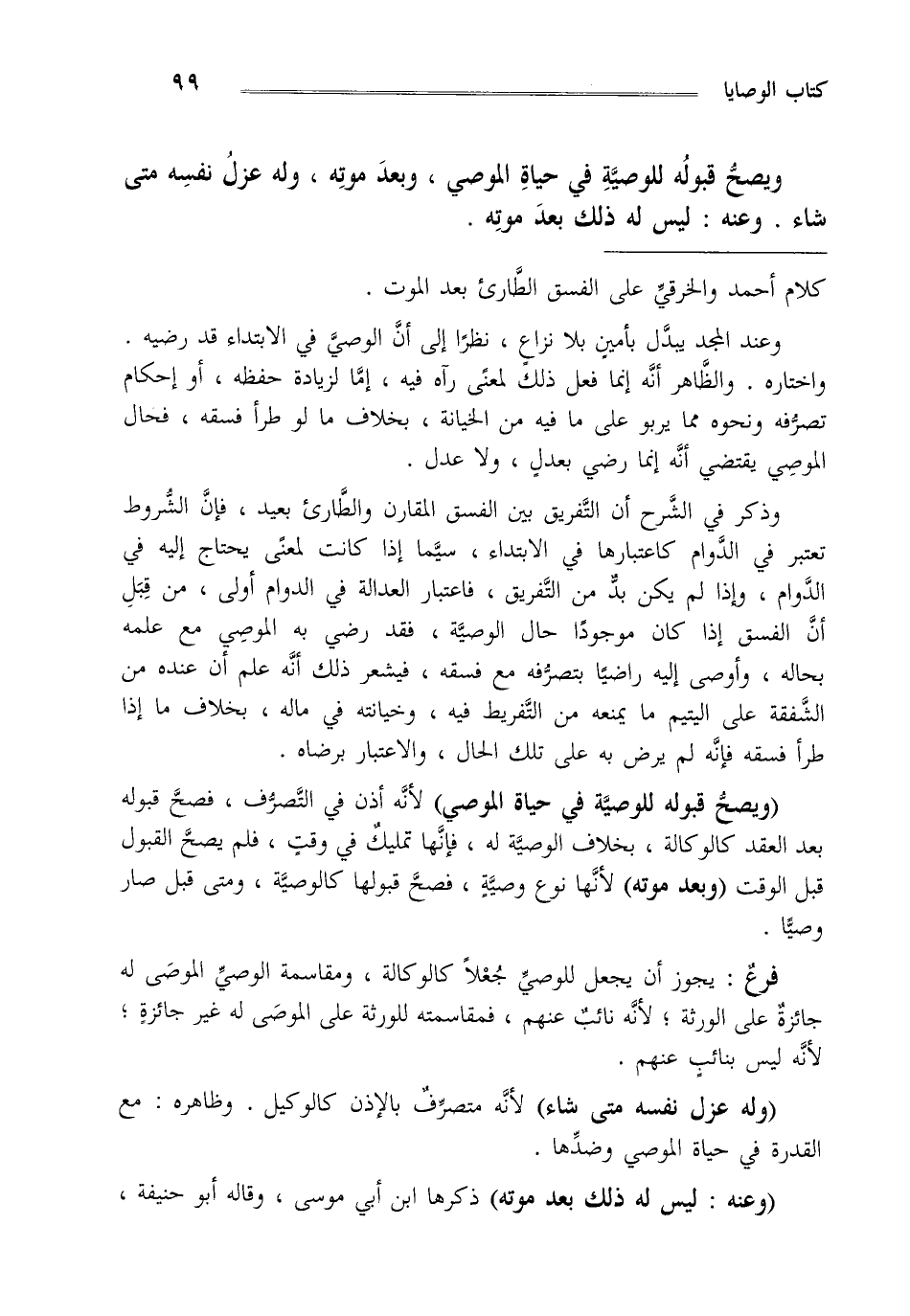 كتاب الوصايا ٩٩

ويصحُّ قبولُه للوصيَّةِ في حياةِ الموصي ، وبعدَ موتِه ، وله عزلُ نفسِه متى شاء . وعنه : ليس له ذلك بعدَ موتِه .

كلام أحمد والخرقيِّ على الفسق الطَّارئ بعد الموت .

وعند المجد يبدَّل بأمينٍ بلا نزاعٍ ، نظرًا إلى أنَّ الوصيَّ في الابتداء قد رضيه . واختاره . والظَّاهر أنَّه إنما فعل ذلك لمعنًى رآه فيه ، إمَّا لزيادة حفظه ، أو إحكام تصرُّفه ونحوه مما يربو على ما فيه من الخيانة ، بخلاف ما لو طرأ فسقه ، فحال الموصِي يقتضي أنَّه إنما رضي بعدلٍ ، ولا عدل .

وذكر في الشَّرح أن التَّفريق بين الفسق المقارن والطَّارئ بعيد ، فإنَّ الشُّروط تعتبر في الدَّوام كاعتبارها في الابتداء ، سيَّما إذا كانت لمعنًى يحتاج إليه في الدَّوام ، وإذا لم يكن بدٌّ من التَّفريق ، فاعتبار العدالة في الدوام أولى ، من قِبَلِ أنَّ الفسق إذا كان موجودًا حال الوصيَّة ، فقد رضي به الموصِي مع علمه بحاله ، وأوصى إليه راضيًا بتصرُّفه مع فسقه ، فيشعر ذلك أنَّه علم أن عنده من الشَّفقة على اليتيم ما يمنعه من التَّفريط فيه ، وخيانته في ماله ، بخلاف ما إذا طرأ فسقه فإنَّه لم يرض به على تلك الحال ، والاعتبار برضاه .

(ويصحُّ قبوله للوصيَّة في حياة الموصي) لأنَّه أذن في التَّصرُّف ، فصحَّ قبوله بعد العقد كالوكالة ، بخلاف الوصيَّة له ، فإنَّها تمليكٌ في وقتٍ ، فلم يصحَّ القبول قبل الوقت (وبعد موته) لأنَّها نوع وصيَّةٍ ، فصحَّ قبولها كالوصيَّة ، ومتى قبل صار وصيًّا .

فرعٌ : يجوز أن يجعل للوصيِّ جُعْلاً كالوكالة ، ومقاسمة الوصيِّ الموصَى له جائزةٌ على الورثة ؛ لأنَّه نائبٌ عنهم ، فمقاسمته للورثة على الموصَى له غير جائزةٍ ؛ لأنَّه ليس بنائبٍ عنهم .

(وله عزل نفسه متى شاء) لأنَّه متصرِّفٌ بالإذن كالوكيل . وظاهره : مع القدرة في حياة الموصي وضدِّها .

(وعنه : ليس له ذلك بعد موته) ذكرها ابن أبي موسى ، وقاله أبو حنيفة ،